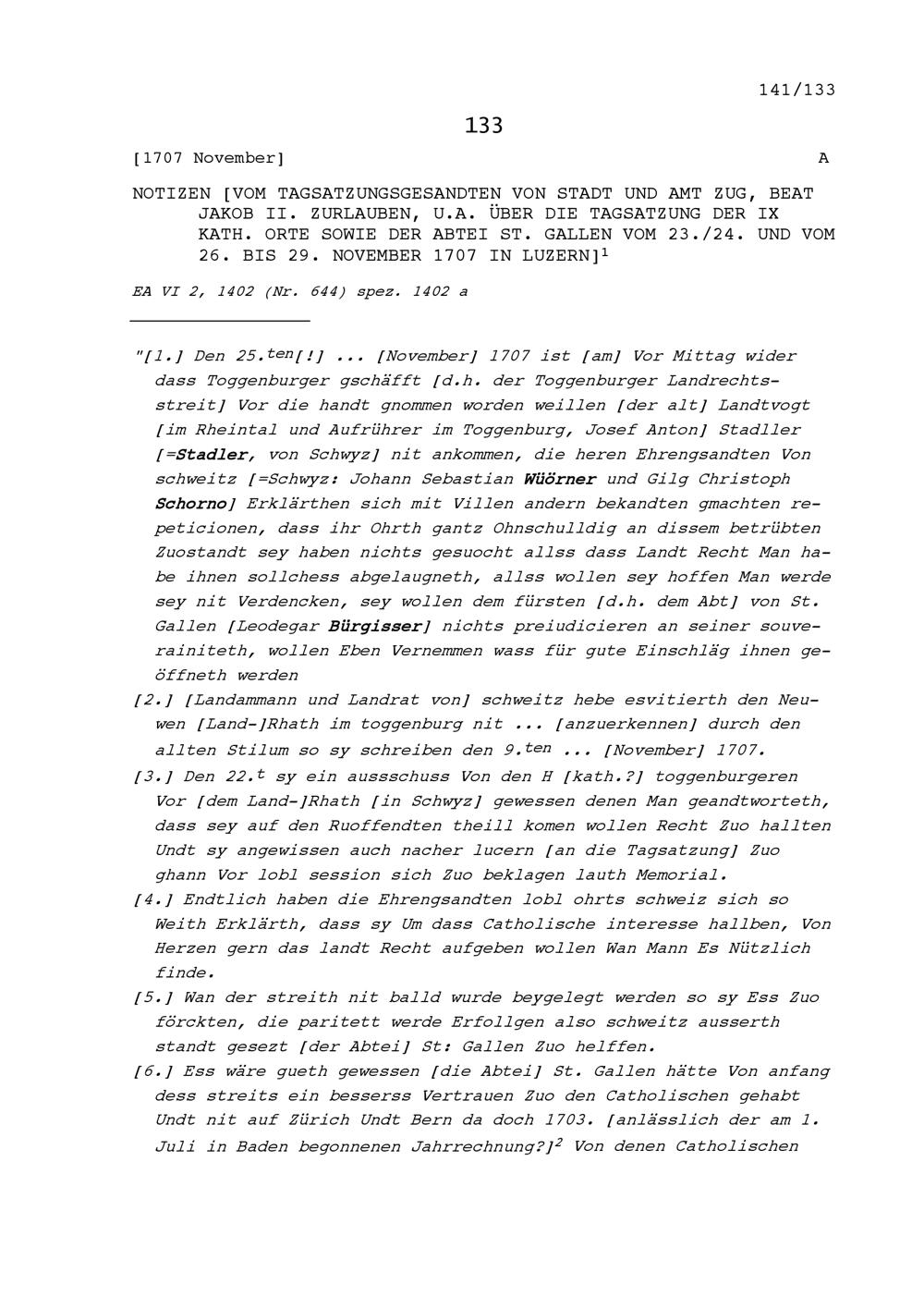 141/133

133

[1707 November] A

NOTIZEN [VOM TAGSATZUNGSGESANDTEN VON STADT UND AMT ZUG, BEAT JAKOB II. ZURLAUBEN, U.A. ÜBER DIE TAGSATZUNG DER IX KATH. ORTE SOWIE DER ABTEI ST. GALLEN VOM 23./24. UND VOM 26. BIS 29. NOVEMBER 1707 IN LUZERN]$^1$

EA VI 2, 1402 (Nr. 644) spez. 1402 a

"[1.] Den 25.$^{ten}$[!] ... [November] 1707 ist [am] Vor Mittag wider dass Toggenburger gschäfft [d.h. der Toggenburger Landrechtsstreit] Vor die handt gnommen worden weillen [der alt] Landtvogt [im Rheintal und Aufrührer im Toggenburg, Josef Anton] Stadller [=Stadler, von Schwyz] nit ankommen, die heren Ehrengsandten Von schweitz [=Schwyz: Johann Sebastian Wüörner und Gilg Christoph Schorno] Erklärthen sich mit Villen andern bekandten gmachten repeticionen, dass ihr Ohrth gantz Ohnschulldig an dissem betrübten Zuostandt sey haben nichts gesuocht allss dass Landt Recht Man habe ihnen sollchess abgelaugneth, allss wollen sey hoffen Man werde sey nit Verdencken, sey wollen dem fürsten [d.h. dem Abt] von St. Gallen [Leodegar Bürgisser] nichts preiudicieren an seiner souverainiteth, wollen Eben Vernemmen wass für gute Einschläg ihnen geöffneth werden

[2.] [Landammann und Landrat von] schweitz hebe esvitierth den Neuwen [Land-]Rhath im toggenburg nit ... [anzuerkennen] durch den allten Stilum so sy schreiben den 9.$^{ten}$ ... [November] 1707.

[3.] Den 22.$^t$ sy ein aussschuss Von den H [kath.?] toggenburgeren Vor [dem Land-]Rhath [in Schwyz] gewessen denen Man geandtworteth, dass sey auf den Ruoffendten theill komen wollen Recht Zuo hallten Undt sy angewissen auch nacher lucern [an die Tagsatzung] Zuo ghann Vor lobl session sich Zuo beklagen lauth Memorial.

[4.] Endtlich haben die Ehrengsandten lobl ohrts schweiz sich so Weith Erklärth, dass sy Um dass Catholische interesse hallben, Von Herzen gern das landt Recht aufgeben wollen Wan Mann Es Nützlich finde.

[5.] Wan der streith nit balld wurde beygelegt werden so sy Ess Zuo förckten, die paritett werde Erfollgen also schweitz ausserth standt gesezt [der Abtei] St: Gallen Zuo helffen.

[6.] Ess wäre gueth gewessen [die Abtei] St. Gallen hätte Von anfang dess streits ein besserss Vertrauen Zuo den Catholischen gehabt Undt nit auf Zürich Undt Bern da doch 1703. [anlässlich der am 1. Juli in Baden begonnenen Jahrrechnung?]$^2$ Von denen Catholischen